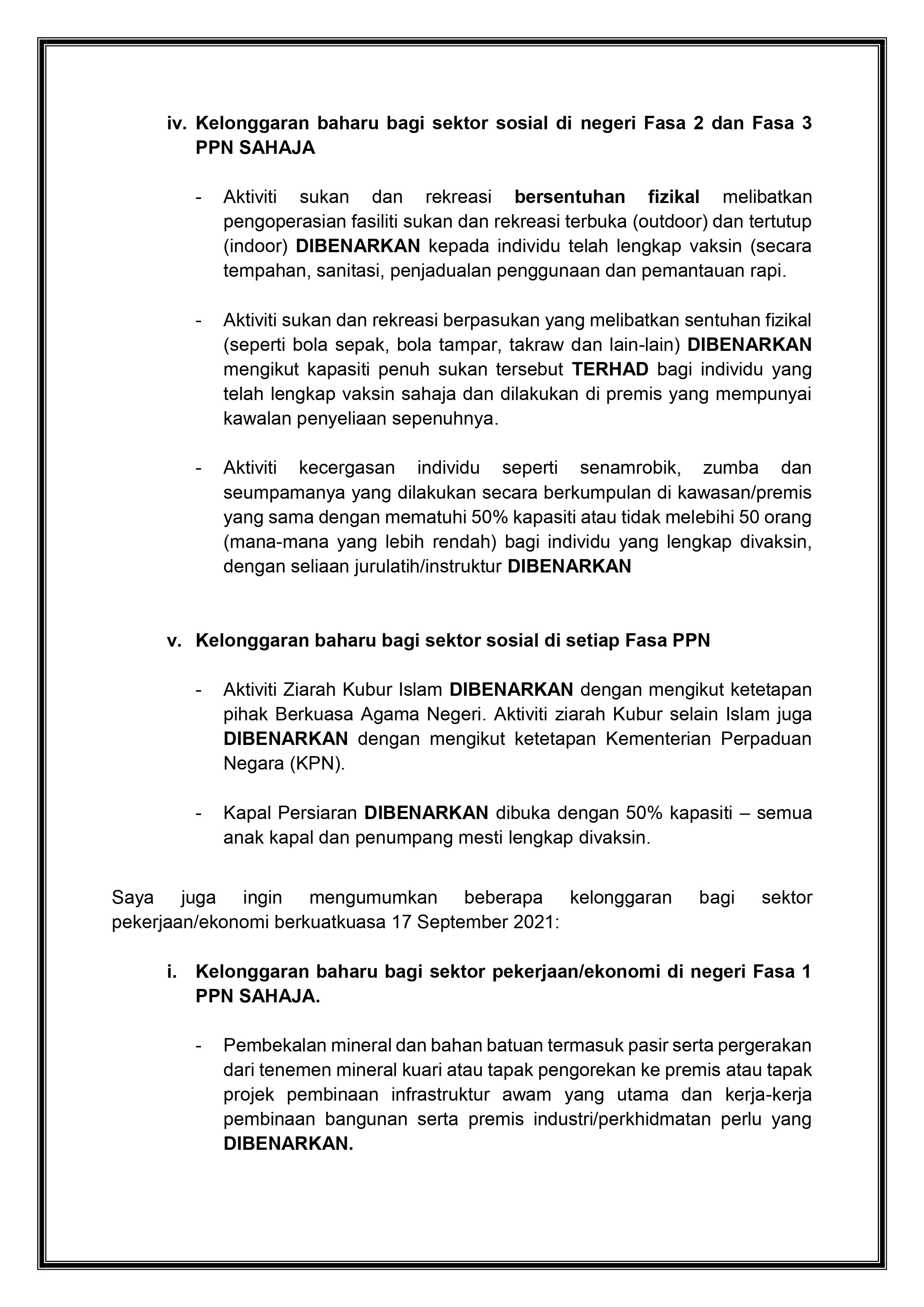 iv. Kelonggaran baharu bagi sektor sosial di negeri Fasa 2 dan Fasa 3 PPN SAHAJA

- Aktiviti sukan dan rekreasi bersentuhan fizikal melibatkan pengoperasian fasiliti sukan dan rekreasi terbuka (outdoor) dan tertutup (indoor) DIBENARKAN kepada individu telah lengkap vaksin (secara tempahan, sanitasi, penjadualan penggunaan dan pemantauan rapi.

- Aktiviti sukan dan rekreasi berpasukan yang melibatkan sentuhan fizikal (seperti bola sepak, bola tampar, takraw dan lain-lain) DIBENARKAN mengikut kapasiti penuh sukan tersebut TERHAD bagi individu yang telah lengkap vaksin sahaja dan dilakukan di premis yang mempunyai kawalan penyeliaan sepenuhnya.

- Aktiviti kecergasan individu seperti senamrobik, zumba dan seumpamanya yang dilakukan secara berkumpulan di kawasan/premis yang sama dengan mematuhi 50% kapasiti atau tidak melebihi 50 orang (mana-mana yang lebih rendah) bagi individu yang lengkap divaksin, dengan seliaan jurulatih/instruktur DIBENARKAN

v. Kelonggaran baharu bagi sektor sosial di setiap Fasa PPN

- Aktiviti Ziarah Kubur Islam DIBENARKAN dengan mengikut ketetapan pihak Berkuasa Agama Negeri. Aktiviti ziarah Kubur selain Islam juga DIBENARKAN dengan mengikut ketetapan Kementerian Perpaduan Negara (KPN).

- Kapal Persiaran DIBENARKAN dibuka dengan 50% kapasiti – semua anak kapal dan penumpang mesti lengkap divaksin.

Saya juga ingin mengumumkan beberapa kelonggaran bagi sektor pekerjaan/ekonomi berkuatkuasa 17 September 2021:

i. Kelonggaran baharu bagi sektor pekerjaan/ekonomi di negeri Fasa 1 PPN SAHAJA.

- Pembekalan mineral dan bahan batuan termasuk pasir serta pergerakan dari tenemen mineral kuari atau tapak pengorekan ke premis atau tapak projek pembinaan infrastruktur awam yang utama dan kerja-kerja pembinaan bangunan serta premis industri/perkhidmatan perlu yang DIBENARKAN.